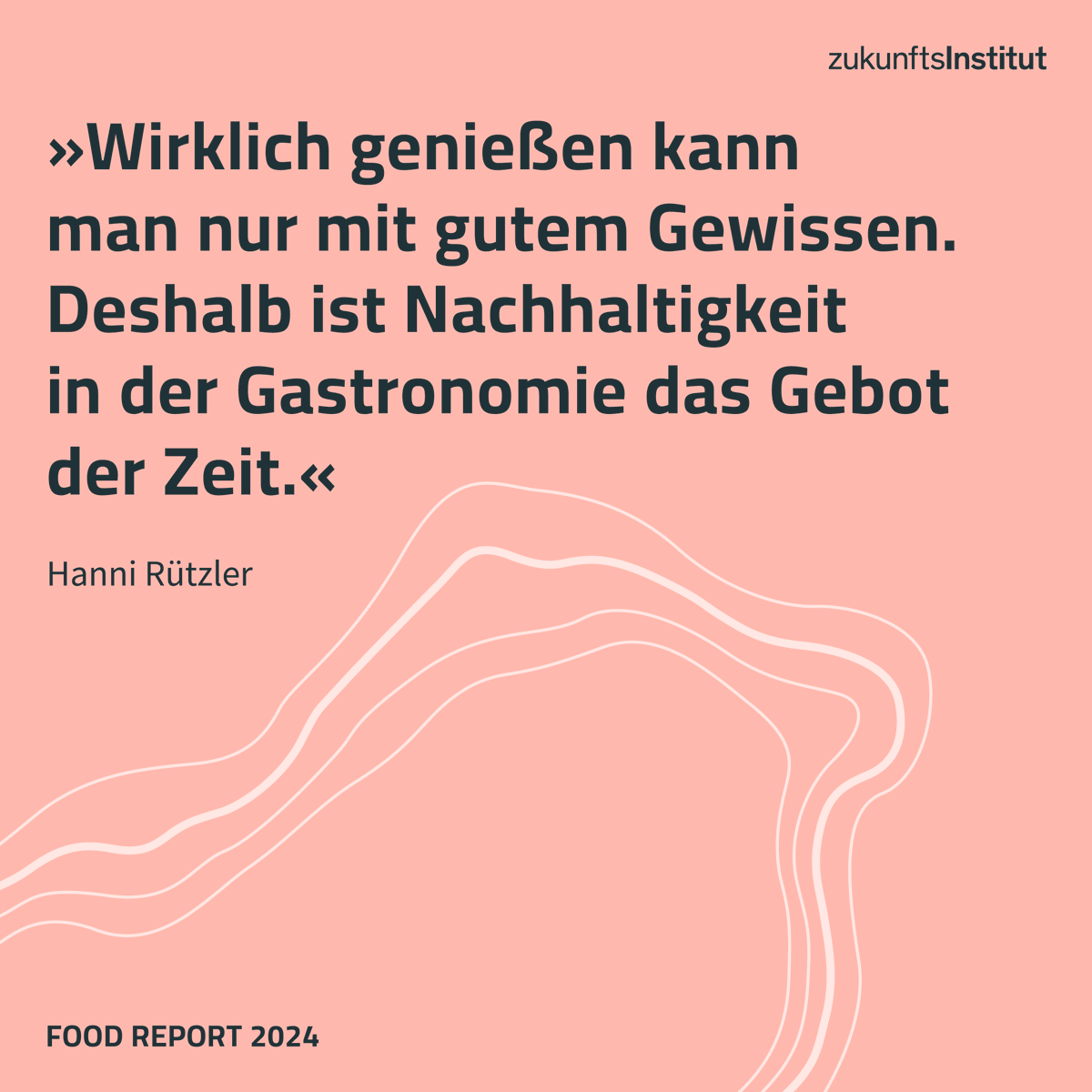 zukunftsInstitut

»Wirklich genießen kann man nur mit gutem Gewissen. Deshalb ist Nachhaltigkeit in der Gastronomie das Gebot der Zeit.«

Hanni Rützler

FOOD REPORT 2024